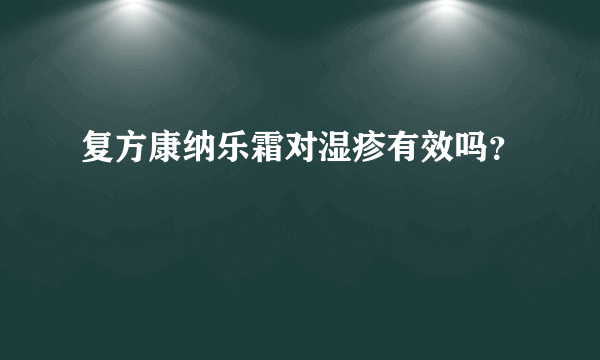 复方康纳乐霜对湿疹有效吗?